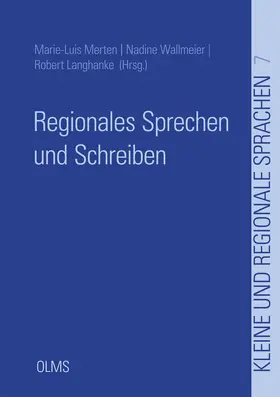 Marie-Luis Merten | Nadine Wallmeier |
Robert Langhanke (Hrsg.)

Regionales Sprechen und Schreiben

OLMS

KLEINE UND REGIONALE SPRACHEN 7